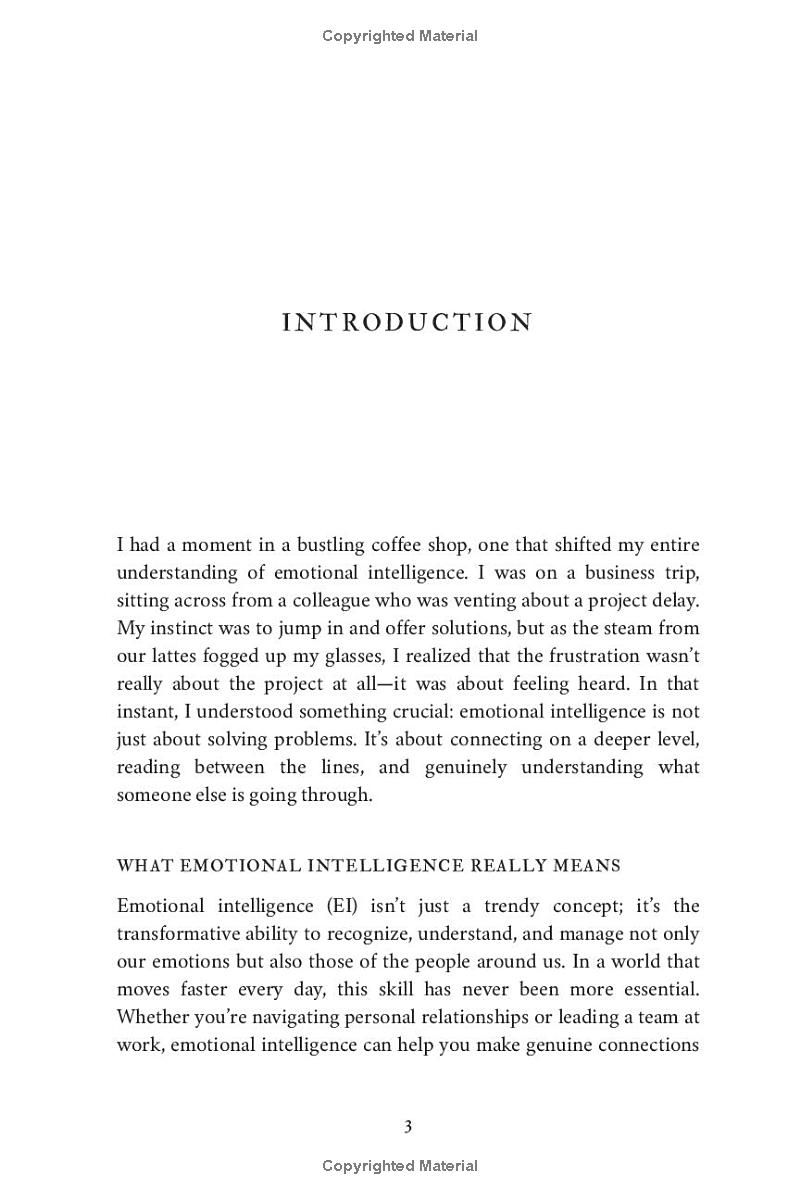 Copyrighted Material

INTRODUCTION

I had a moment in a bustling coffee shop, one that shifted my entire understanding of emotional intelligence. I was on a business trip, sitting across from a colleague who was venting about a project delay. My instinct was to jump in and offer solutions, but as the steam from our lattes fogged up my glasses, I realized that the frustration wasn't really about the project at all—it was about feeling heard. In that instant, I understood something crucial: emotional intelligence is not just about solving problems. It's about connecting on a deeper level, reading between the lines, and genuinely understanding what someone else is going through.

WHAT EMOTIONAL INTELLIGENCE REALLY MEANS

Emotional intelligence (EI) isn't just a trendy concept; it's the transformative ability to recognize, understand, and manage not only our emotions but also those of the people around us. In a world that moves faster every day, this skill has never been more essential. Whether you're navigating personal relationships or leading a team at work, emotional intelligence can help you make genuine connections

3

Copyrighted Material